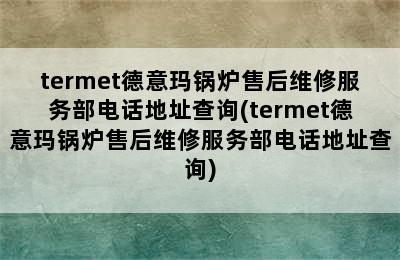 termet德意玛锅炉售后维修服务部电话地址查询(termet德意玛锅炉售后维修服务部电话地址查询)